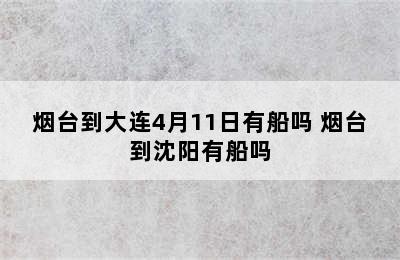 烟台到大连4月11日有船吗 烟台到沈阳有船吗